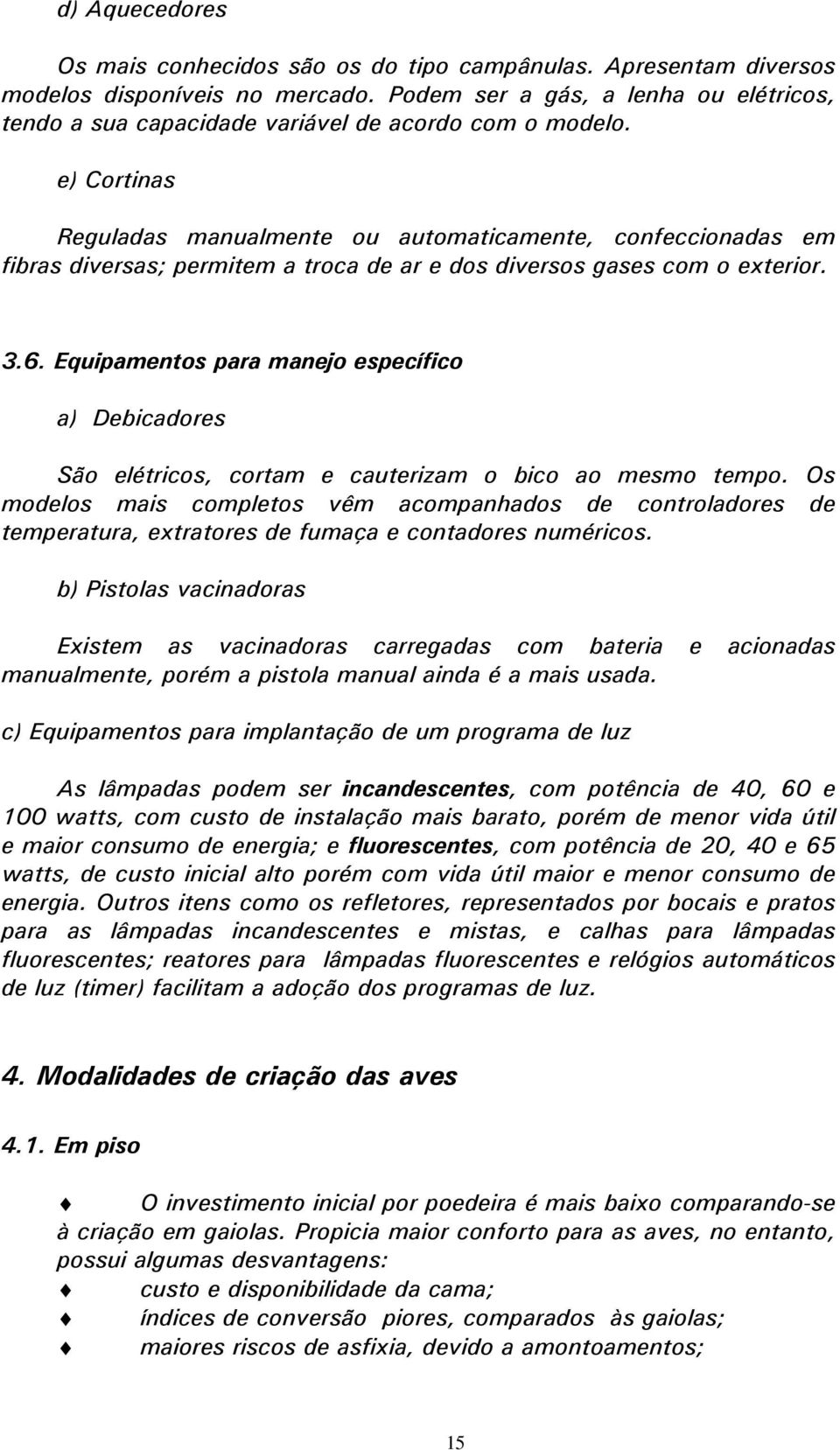 d) Aquecedores

Os mais conhecidos são os do tipo campânulas. Apresentam diversos modelos disponíveis no mercado. Podem ser a gás, a lenha ou elétricos, tendo a sua capacidade variável de acordo com o modelo.

e) Cortinas

Reguladas manualmente ou automaticamente, confeccionadas em fibras diversas; permitem a troca de ar e dos diversos gases com o exterior.

3.6. Equipamentos para manejo específico

a) Debicadores

São elétricos, cortam e cauterizam o bico ao mesmo tempo. Os modelos mais completos vêm acompanhados de controladores de temperatura, extratores de fumaça e contadores numéricos.

b) Pistolas vacinadoras

Existem as vacinadoras carregadas com bateria e acionadas manualmente, porém a pistola manual ainda é a mais usada.

c) Equipamentos para implantação de um programa de luz

As lâmpadas podem ser incandescentes, com potência de 40, 60 e 100 watts, com custo de instalação mais barato, porém de menor vida útil e maior consumo de energia; e fluorescentes, com potência de 20, 40 e 65 watts, de custo inicial alto porém com vida útil maior e menor consumo de energia. Outros itens como os refletores, representados por bocais e pratos para as lâmpadas incandescentes e mistas, e calhas para lâmpadas fluorescentes; reatores para lâmpadas fluorescentes e relógios automáticos de luz (timer) facilitam a adoção dos programas de luz.

4. Modalidades de criação das aves

4.1. Em piso

♦ O investimento inicial por poedeira é mais baixo comparando-se à criação em gaiolas. Propicia maior conforto para as aves, no entanto, possui algumas desvantagens:
♦ custo e disponibilidade da cama;
♦ índices de conversão piores, comparados às gaiolas;
♦ maiores riscos de asfixia, devido a amontoamentos;

15